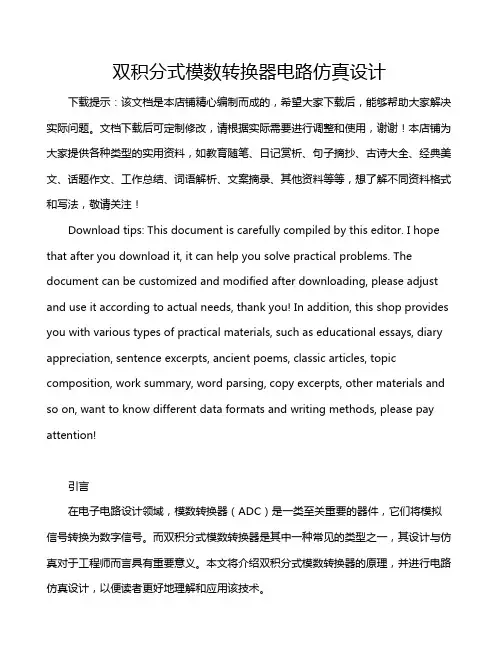 双积分式模数转换器电路仿真设计

下载提示：该文档是本店铺精心编制而成的，希望大家下载后，能够帮助大家解决实际问题。文档下载后可定制修改，请根据实际需要进行调整和使用，谢谢！本店铺为大家提供各种类型的实用资料，如教育随笔、日记赏析、句子摘抄、古诗大全、经典美文、话题作文、工作总结、词语解析、文案摘录、其他资料等等，想了解不同资料格式和写法，敬请关注！

Download tips: This document is carefully compiled by this editor. I hope that after you download it, it can help you solve practical problems. The document can be customized and modified after downloading, please adjust and use it according to actual needs, thank you! In addition, this shop provides you with various types of practical materials, such as educational essays, diary appreciation, sentence excerpts, ancient poems, classic articles, topic composition, work summary, word parsing, copy excerpts, other materials and so on, want to know different data formats and writing methods, please pay attention!

引言

在电子电路设计领域，模数转换器（ADC）是一类至关重要的器件，它们将模拟信号转换为数字信号。而双积分式模数转换器是其中一种常见的类型之一，其设计与仿真对于工程师而言具有重要意义。本文将介绍双积分式模数转换器的原理，并进行电路仿真设计，以便读者更好地理解和应用该技术。